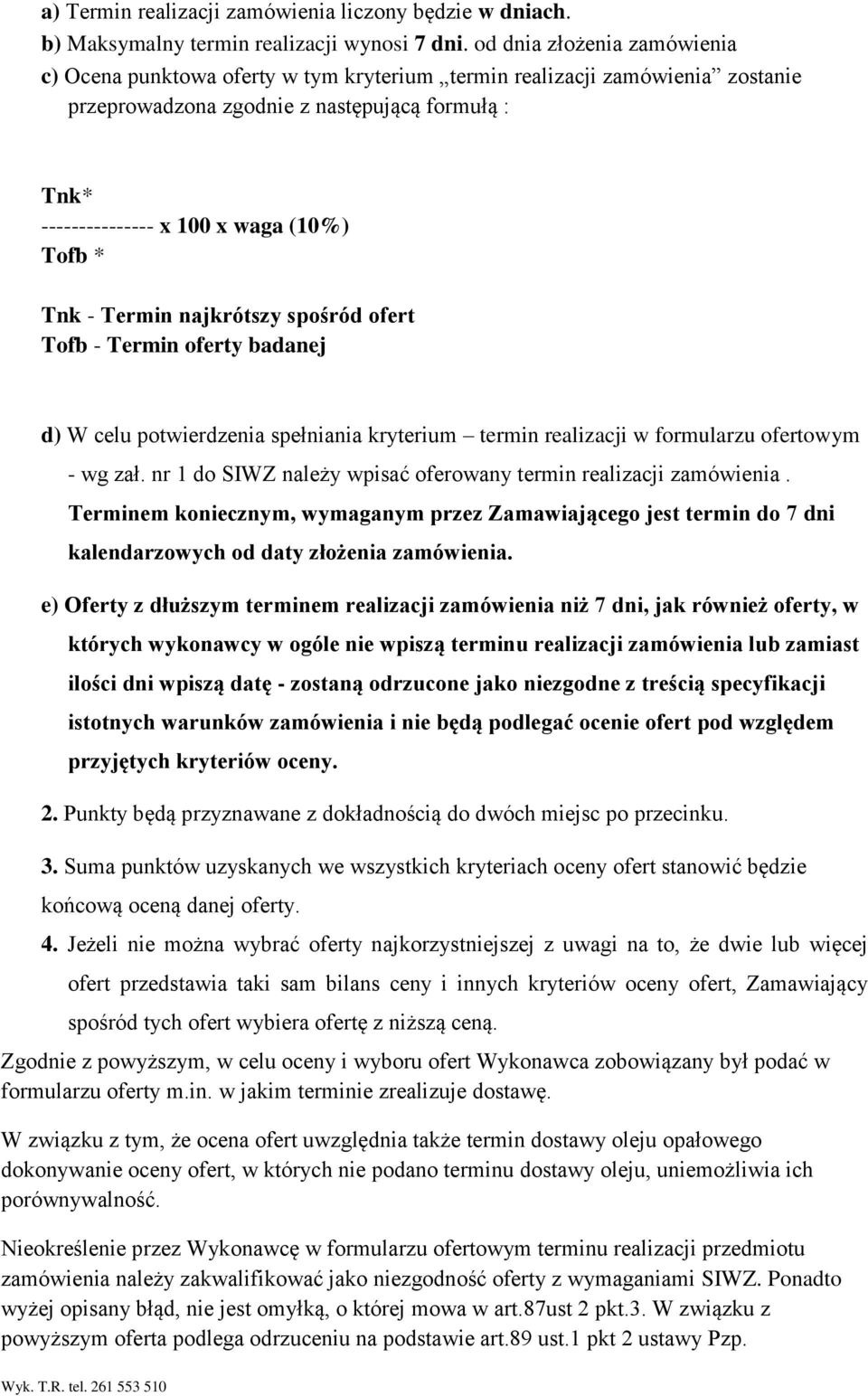 a) Termin realizacji zamówienia liczony będzie w dniach.
b) Maksymalny termin realizacji wynosi 7 dni. od dnia złożenia zamówienia
c) Ocena punktowa oferty w tym kryterium „termin realizacji zamówienia” zostanie przeprowadzona zgodnie z następującą formułą :

Tnk*
--------------- x 100 x waga (10%)
Tofb *

Tnk - Termin najkrótszy spośród ofert
Tofb - Termin oferty badanej

d) W celu potwierdzenia spełniania kryterium – termin realizacji w formularzu ofertowym - wg zał. nr 1 do SIWZ należy wpisać oferowany termin realizacji zamówienia . Terminem koniecznym, wymaganym przez Zamawiającego jest termin do 7 dni kalendarzowych od daty złożenia zamówienia.

e) Oferty z dłuższym terminem realizacji zamówienia niż 7 dni, jak również oferty, w których wykonawcy w ogóle nie wpiszą terminu realizacji zamówienia lub zamiast ilości dni wpiszą datę - zostaną odrzucone jako niezgodne z treścią specyfikacji istotnych warunków zamówienia i nie będą podlegać ocenie ofert pod względem przyjętych kryteriów oceny.

2. Punkty będą przyznawane z dokładnością do dwóch miejsc po przecinku.

3. Suma punktów uzyskanych we wszystkich kryteriach oceny ofert stanowić będzie końcową oceną danej oferty.

4. Jeżeli nie można wybrać oferty najkorzystniejszej z uwagi na to, że dwie lub więcej ofert przedstawia taki sam bilans ceny i innych kryteriów oceny ofert, Zamawiający spośród tych ofert wybiera ofertę z niższą ceną.

Zgodnie z powyższym, w celu oceny i wyboru ofert Wykonawca zobowiązany był podać w formularzu oferty m.in. w jakim terminie zrealizuje dostawę.

W związku z tym, że ocena ofert uwzględnia także termin dostawy oleju opałowego dokonywanie oceny ofert, w których nie podano terminu dostawy oleju, uniemożliwia ich porównywalność.

Nieokreślenie przez Wykonawcę w formularzu ofertowym terminu realizacji przedmiotu zamówienia należy zakwalifikować jako niezgodność oferty z wymaganiami SIWZ. Ponadto wyżej opisany błąd, nie jest omyłką, o której mowa w art.87ust 2 pkt.3. W związku z powyższym oferta podlega odrzuceniu na podstawie art.89 ust.1 pkt 2 ustawy Pzp.

Wyk. T.R. tel. 261 553 510